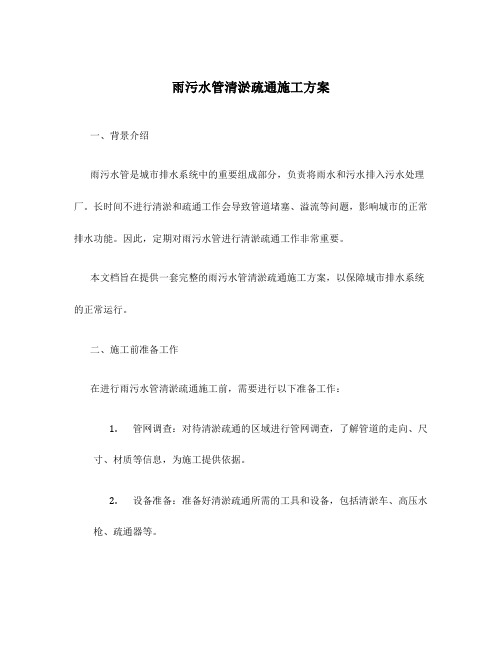 雨污水管清淤疏通施工方案

一、背景介绍

雨污水管是城市排水系统中的重要组成部分，负责将雨水和污水排入污水处理厂。长时间不进行清淤和疏通工作会导致管道堵塞、溢流等问题，影响城市的正常排水功能。因此，定期对雨污水管进行清淤疏通工作非常重要。

本文档旨在提供一套完整的雨污水管清淤疏通施工方案，以保障城市排水系统的正常运行。

二、施工前准备工作

在进行雨污水管清淤疏通施工前，需要进行以下准备工作：

1. 管网调查：对待清淤疏通的区域进行管网调查，了解管道的走向、尺寸、材质等信息，为施工提供依据。

2. 设备准备：准备好清淤疏通所需的工具和设备，包括清淤车、高压水枪、疏通器等。